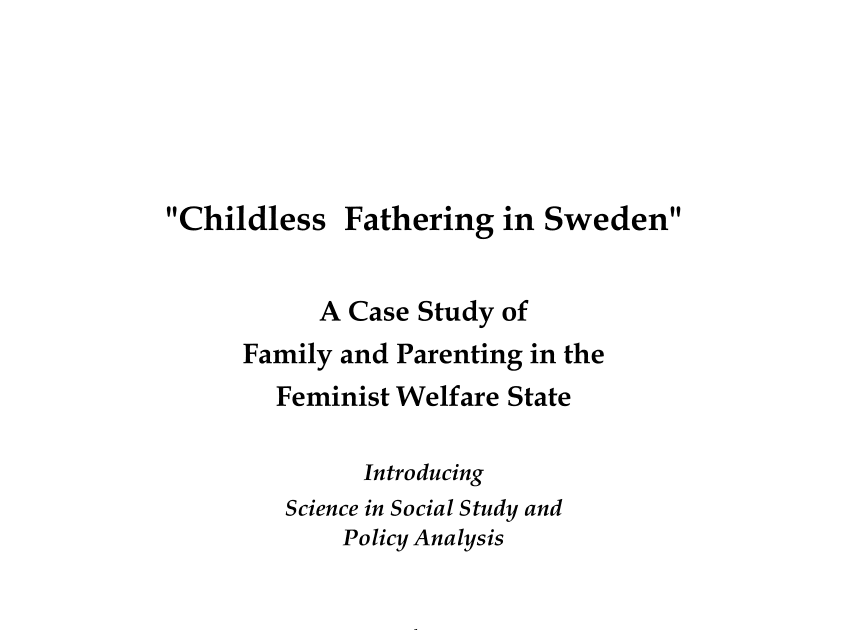 "Childless Fathering in Sweden"

A Case Study of
Family and Parenting in the
Feminist Welfare State

Introducing
Science in Social Study and
Policy Analysis